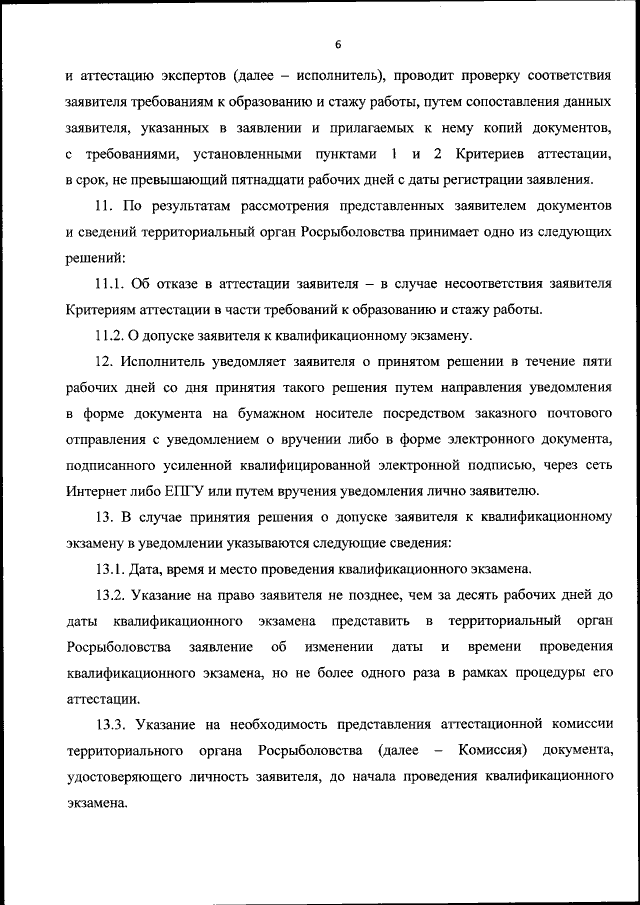 6

и аттестацию экспертов (далее – исполнитель), проводит проверку соответствия заявителя требованиям к образованию и стажу работы, путем сопоставления данных заявителя, указанных в заявлении и прилагаемых к нему копий документов, с требованиями, установленными пунктами 1 и 2 Критериев аттестации, в срок, не превышающий пятнадцати рабочих дней с даты регистрации заявления.

11. По результатам рассмотрения представленных заявителем документов и сведений территориальный орган Росрыболовства принимает одно из следующих решений:

11.1. Об отказе в аттестации заявителя – в случае несоответствия заявителя Критериям аттестации в части требований к образованию и стажу работы.

11.2. О допуске заявителя к квалификационному экзамену.

12. Исполнитель уведомляет заявителя о принятом решении в течение пяти рабочих дней со дня принятия такого решения путем направления уведомления в форме документа на бумажном носителе посредством заказного почтового отправления с уведомлением о вручении либо в форме электронного документа, подписанного усиленной квалифицированной электронной подписью, через сеть Интернет либо ЕПГУ или путем вручения уведомления лично заявителю.

13. В случае принятия решения о допуске заявителя к квалификационному экзамену в уведомлении указываются следующие сведения:

13.1. Дата, время и место проведения квалификационного экзамена.

13.2. Указание на право заявителя не позднее, чем за десять рабочих дней до даты квалификационного экзамена представить в территориальный орган Росрыболовства заявление об изменении даты и времени проведения квалификационного экзамена, но не более одного раза в рамках процедуры его аттестации.

13.3. Указание на необходимость представления аттестационной комиссии территориального органа Росрыболовства (далее – Комиссия) документа, удостоверяющего личность заявителя, до начала проведения квалификационного экзамена.